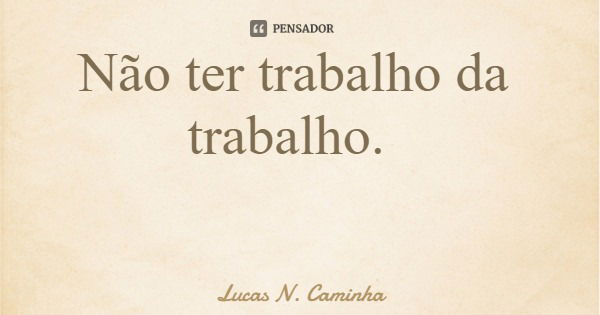 PENSADOR

Não ter trabalho da trabalho.

Lucas N. Caminha